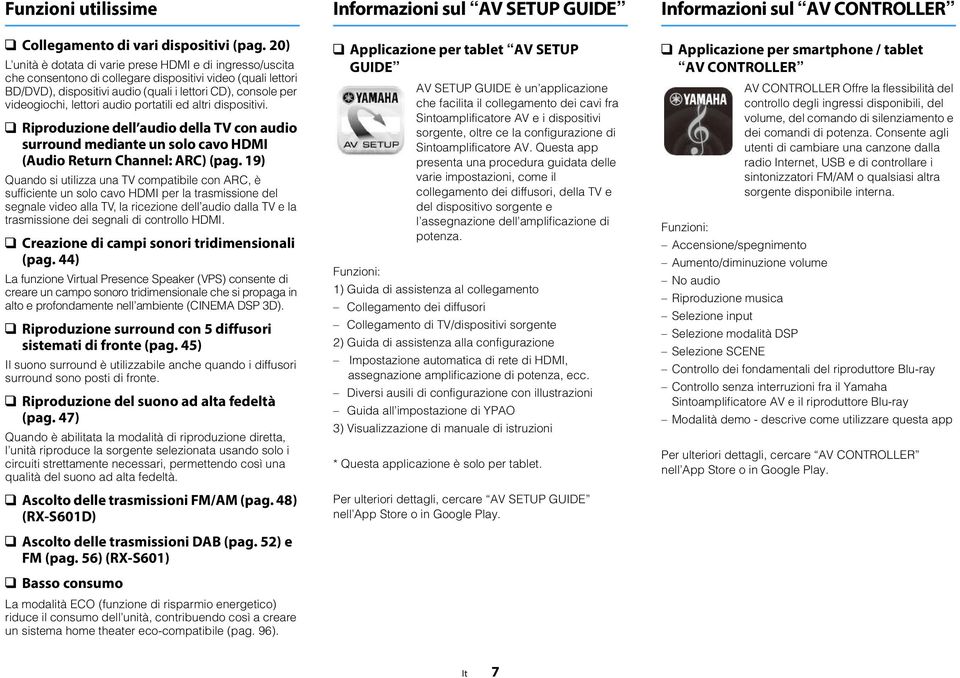 Funzioni utilissime

❑ Collegamento di vari dispositivi (pag. 20)

L'unità è dotata di varie prese HDMI e di ingresso/uscita che consentono di collegare dispositivi video (quali lettori BD/DVD), dispositivi audio (quali i lettori CD), console per videogiochi, lettori audio portatili ed altri dispositivi.

❑ Riproduzione dell'audio della TV con audio surround mediante un solo cavo HDMI (Audio Return Channel: ARC) (pag. 19)

Quando si utilizza una TV compatibile con ARC, è sufficiente un solo cavo HDMI per la trasmissione del segnale video alla TV, la ricezione dell'audio dalla TV e la trasmissione dei segnali di controllo HDMI.

❑ Creazione di campi sonori tridimensionali (pag. 44)

La funzione Virtual Presence Speaker (VPS) consente di creare un campo sonoro tridimensionale che si propaga in alto e profondamente nell'ambiente (CINEMA DSP 3D).

❑ Riproduzione surround con 5 diffusori sistemati di fronte (pag. 45)

Il suono surround è utilizzabile anche quando i diffusori surround sono posti di fronte.

❑ Riproduzione del suono ad alta fedeltà (pag. 47)

Quando è abilitata la modalità di riproduzione diretta, l'unità riproduce la sorgente selezionata usando solo i circuiti strettamente necessari, permettendo così una qualità del suono ad alta fedeltà.

❑ Ascolto delle trasmissioni FM/AM (pag. 48) (RX-S601D)

❑ Ascolto delle trasmissioni DAB (pag. 52) e FM (pag. 56) (RX-S601)

❑ Basso consumo

La modalità ECO (funzione di risparmio energetico) riduce il consumo dell'unità, contribuendo così a creare un sistema home theater eco-compatibile (pag. 96).

Informazioni sul "AV SETUP GUIDE"

❑ Applicazione per tablet "AV SETUP GUIDE"

YAMAHA
AV SETUP

AV SETUP GUIDE è un'applicazione che facilita il collegamento dei cavi fra Sintoamplificatore AV e i dispositivi sorgente, oltre ce la configurazione di Sintoamplificatore AV. Questa app presenta una procedura guidata delle varie impostazioni, come il collegamento dei diffusori, della TV e del dispositivo sorgente e l'assegnazione dell'amplificazione di potenza.

Funzioni:
1) Guida di assistenza al collegamento
– Collegamento dei diffusori
– Collegamento di TV/dispositivi sorgente
2) Guida di assistenza alla configurazione
– Impostazione automatica di rete di HDMI, assegnazione amplificazione di potenza, ecc.
– Diversi ausili di configurazione con illustrazioni
– Guida all'impostazione di YPAO
3) Visualizzazione di manuale di istruzioni

* Questa applicazione è solo per tablet.

Per ulteriori dettagli, cercare "AV SETUP GUIDE" nell'App Store o in Google Play.

Informazioni sul "AV CONTROLLER"

❑ Applicazione per smartphone / tablet "AV CONTROLLER"

YAMAHA

AV CONTROLLER Offre la flessibilità del controllo degli ingressi disponibili, del volume, del comando di silenziamento e dei comandi di potenza. Consente agli utenti di cambiare una canzone dalla radio Internet, USB e di controllare i sintonizzatori FM/AM o qualsiasi altra sorgente disponibile interna.

Funzioni:
– Accensione/spegnimento
– Aumento/diminuzione volume
– No audio
– Riproduzione musica
– Selezione input
– Selezione modalità DSP
– Selezione SCENE
– Controllo dei fondamentali del riproduttore Blu-ray
– Controllo senza interruzioni fra il Yamaha Sintoamplificatore AV e il riproduttore Blu-ray
– Modalità demo - descrive come utilizzare questa app

Per ulteriori dettagli, cercare "AV CONTROLLER" nell'App Store o in Google Play.

It 7